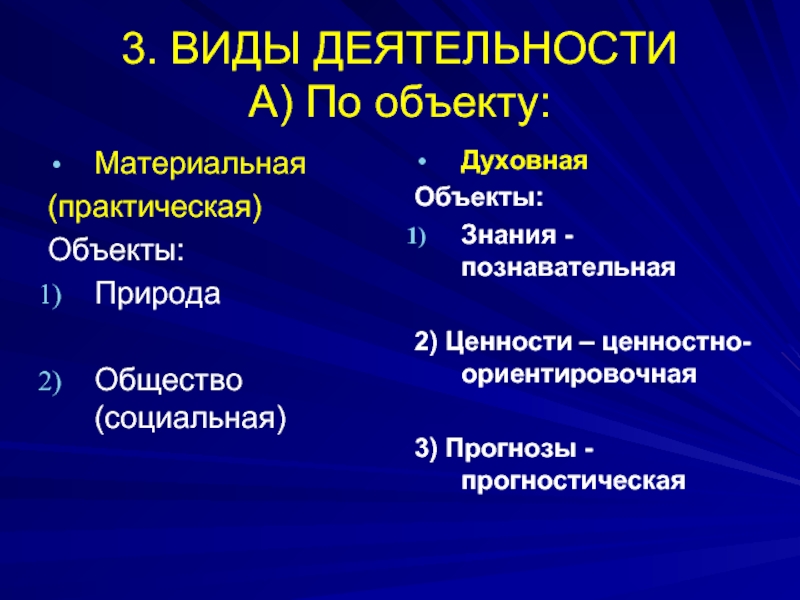 3. ВИДЫ ДЕЯТЕЛЬНОСТИ
А) По объекту:

• Материальная
(практическая)
Объекты:
1) Природа

2) Общество (социальная)

• Духовная
Объекты:
1) Знания - познавательная

2) Ценности – ценностно-ориентировочная

3) Прогнозы - прогностическая